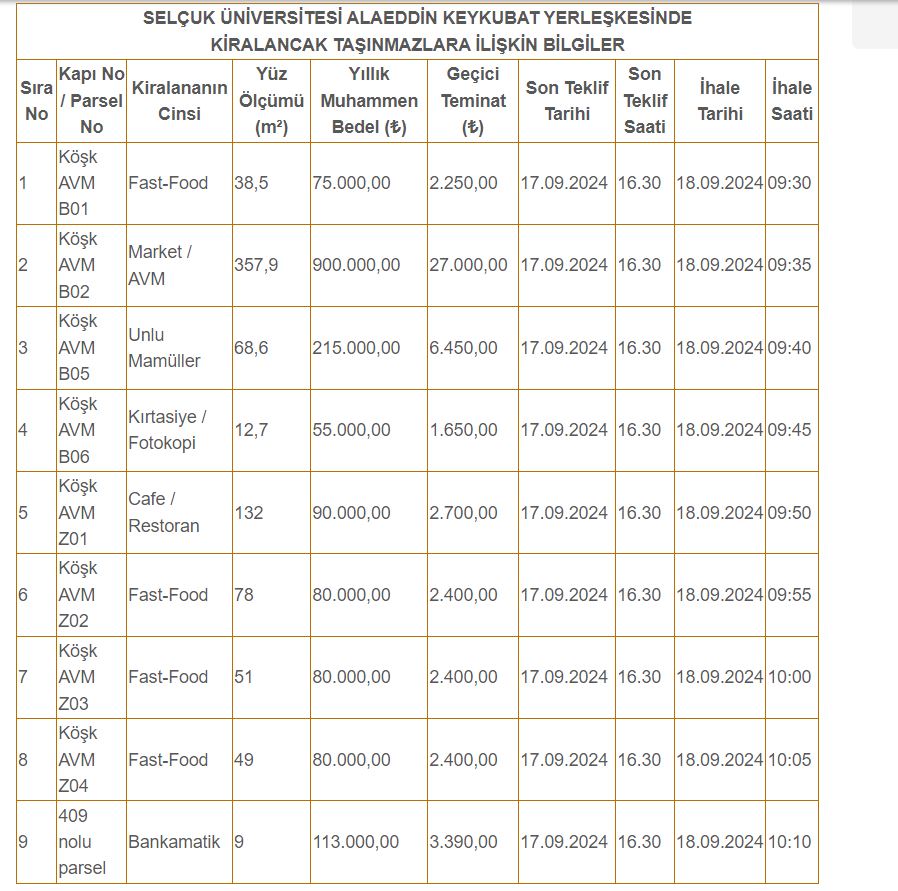 SELÇUK ÜNİVERSİTESİ ALAEDDİN KEYKUBAT YERLEŞKESİNDE KİRALANCAK TAŞINMAZLARA İLİŞKİN BİLGİLER

| Sıra No | Kapı No / Parsel No | Kiralananın Cinsi | Yüz Ölçümü (m²) | Yıllık Muhammen Bedel (₺) | Geçici Teminat (₺) | Son Teklif Tarihi | Son Teklif Saati | İhale Tarihi | İhale Saati |
|---|---|---|---|---|---|---|---|---|---|
| 1 | Köşk AVM B01 | Fast-Food | 38,5 | 75.000,00 | 2.250,00 | 17.09.2024 | 16.30 | 18.09.2024 | 09:30 |
| 2 | Köşk AVM B02 | Market / AVM | 357,9 | 900.000,00 | 27.000,00 | 17.09.2024 | 16.30 | 18.09.2024 | 09:35 |
| 3 | Köşk AVM B05 | Unlu Mamüller | 68,6 | 215.000,00 | 6.450,00 | 17.09.2024 | 16.30 | 18.09.2024 | 09:40 |
| 4 | Köşk AVM B06 | Kırtasiye / Fotokopi | 12,7 | 55.000,00 | 1.650,00 | 17.09.2024 | 16.30 | 18.09.2024 | 09:45 |
| 5 | Köşk AVM Z01 | Cafe / Restoran | 132 | 90.000,00 | 2.700,00 | 17.09.2024 | 16.30 | 18.09.2024 | 09:50 |
| 6 | Köşk AVM Z02 | Fast-Food | 78 | 80.000,00 | 2.400,00 | 17.09.2024 | 16.30 | 18.09.2024 | 09:55 |
| 7 | Köşk AVM Z03 | Fast-Food | 51 | 80.000,00 | 2.400,00 | 17.09.2024 | 16.30 | 18.09.2024 | 10:00 |
| 8 | Köşk AVM Z04 | Fast-Food | 49 | 80.000,00 | 2.400,00 | 17.09.2024 | 16.30 | 18.09.2024 | 10:05 |
| 9 | 409 nolu parsel | Bankamatik | 9 | 113.000,00 | 3.390,00 | 17.09.2024 | 16.30 | 18.09.2024 | 10:10 |